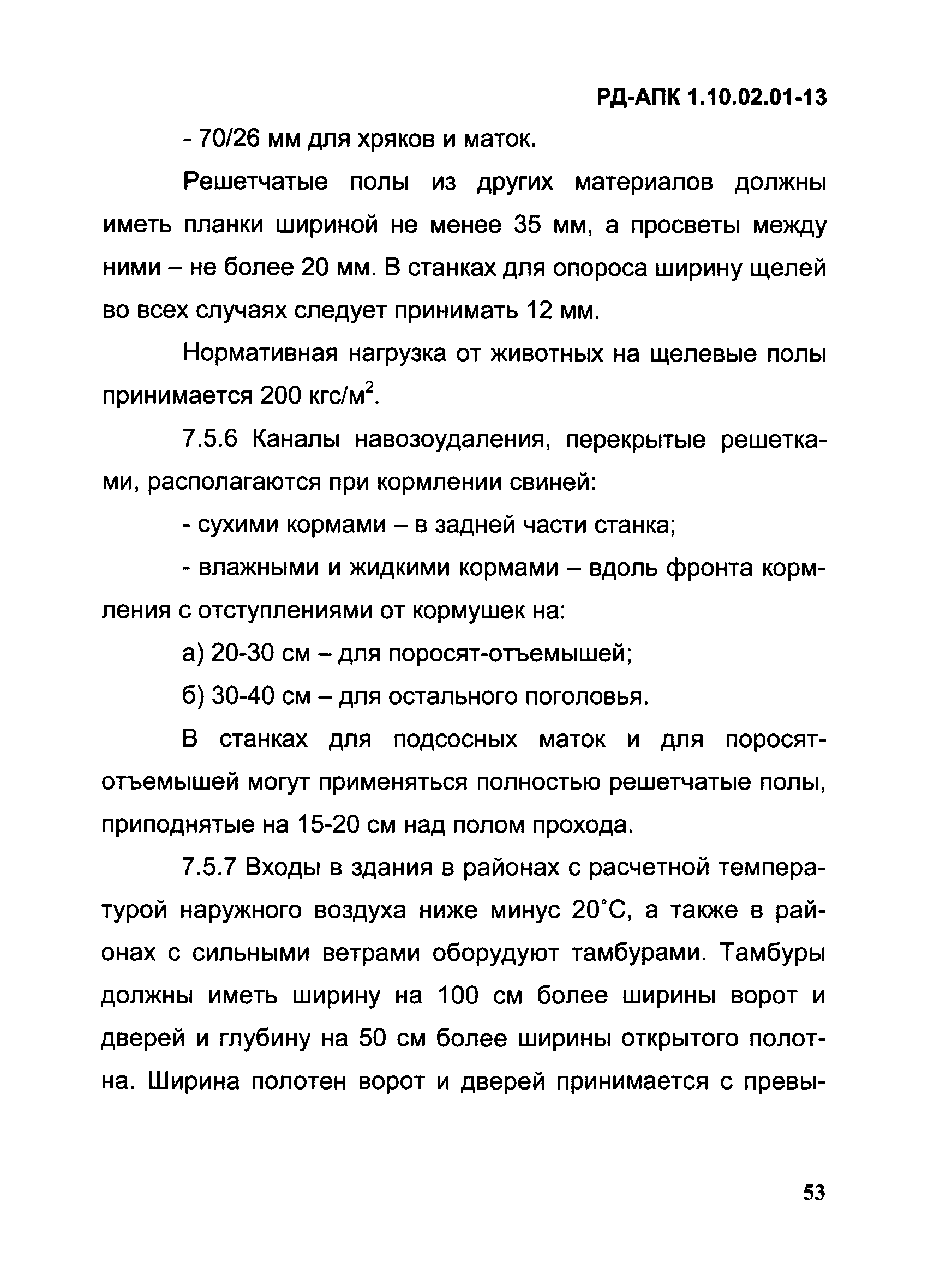 РД-АПК 1.10.02.01-13

- 70/26 мм для хряков и маток.

Решетчатые полы из других материалов должны иметь планки шириной не менее 35 мм, а просветы между ними – не более 20 мм. В станках для опороса ширину щелей во всех случаях следует принимать 12 мм.

Нормативная нагрузка от животных на щелевые полы принимается 200 кгс/м$^2$.

7.5.6 Каналы навозоудаления, перекрытые решетками, располагаются при кормлении свиней:

- сухими кормами – в задней части станка;

- влажными и жидкими кормами – вдоль фронта кормления с отступлениями от кормушек на:

а) 20-30 см – для поросят-отъемышей;

б) 30-40 см – для остального поголовья.

В станках для подсосных маток и для поросят-отъемышей могут применяться полностью решетчатые полы, приподнятые на 15-20 см над полом прохода.

7.5.7 Входы в здания в районах с расчетной температурой наружного воздуха ниже минус 20°С, а также в районах с сильными ветрами оборудуют тамбурами. Тамбуры должны иметь ширину на 100 см более ширины ворот и дверей и глубину на 50 см более ширины открытого полотна. Ширина полотен ворот и дверей принимается с превы-

53